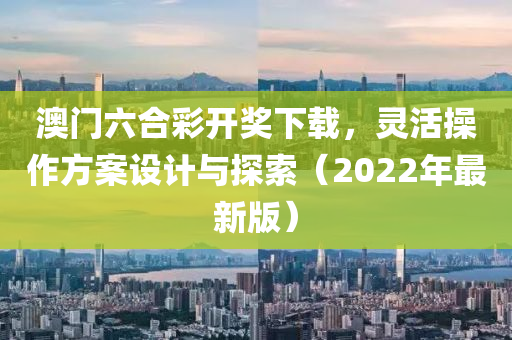 澳门六合彩开奖下载，灵活操作方案设计与探索（2022年最新版）